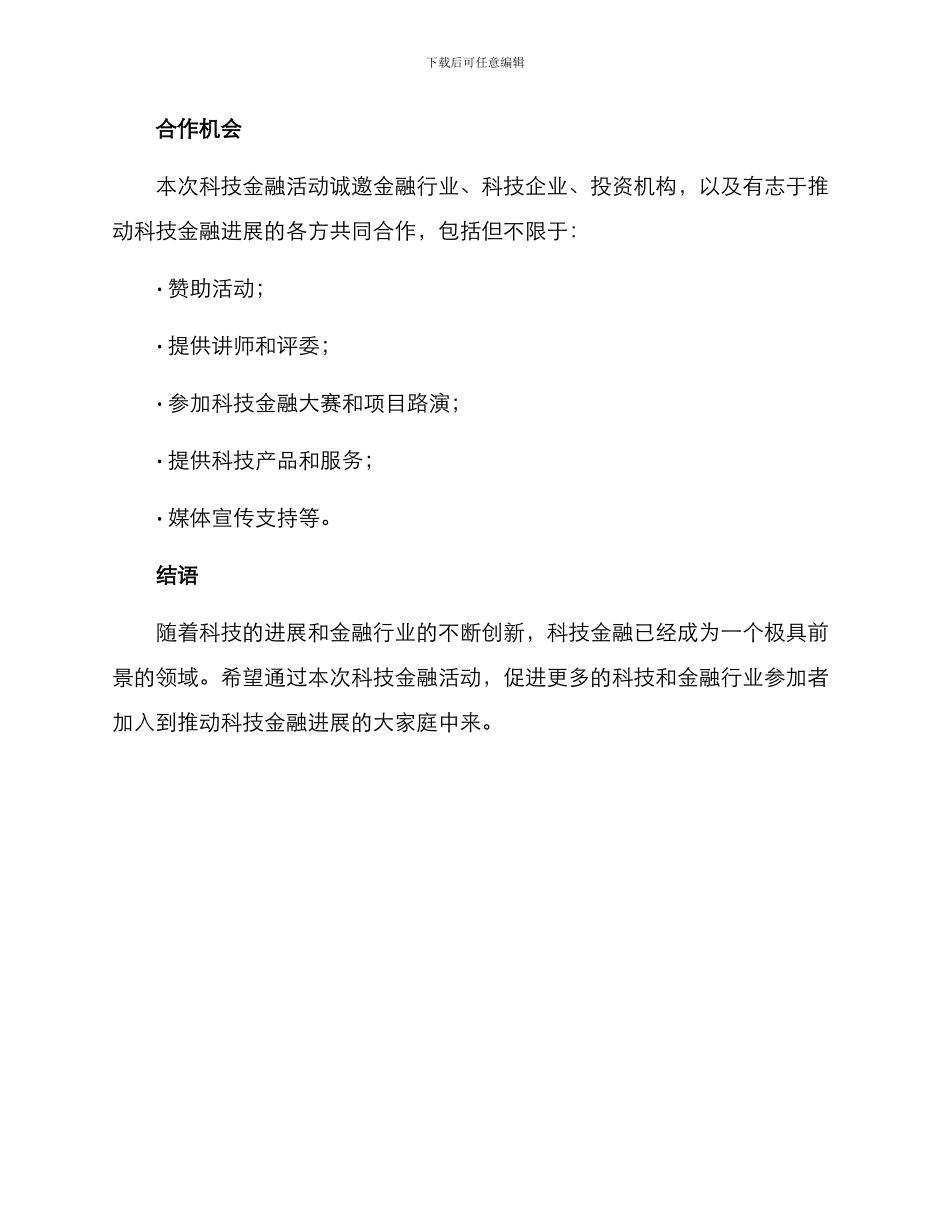 下载后可任意编辑

合作机会

本次科技金融活动诚邀金融行业、科技企业、投资机构，以及有志于推动科技金融进展的各方共同合作，包括但不限于：

· 赞助活动；

· 提供讲师和评委；

· 参加科技金融大赛和项目路演；

· 提供科技产品和服务；

· 媒体宣传支持等。

结语

随着科技的进展和金融行业的不断创新，科技金融已经成为一个极具前景的领域。希望通过本次科技金融活动，促进更多的科技和金融行业参加者加入到推动科技金融进展的大家庭中来。